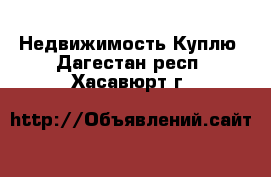 Недвижимость Куплю Дагестан респ Хасавюрт г

http://Объявлений.сайт